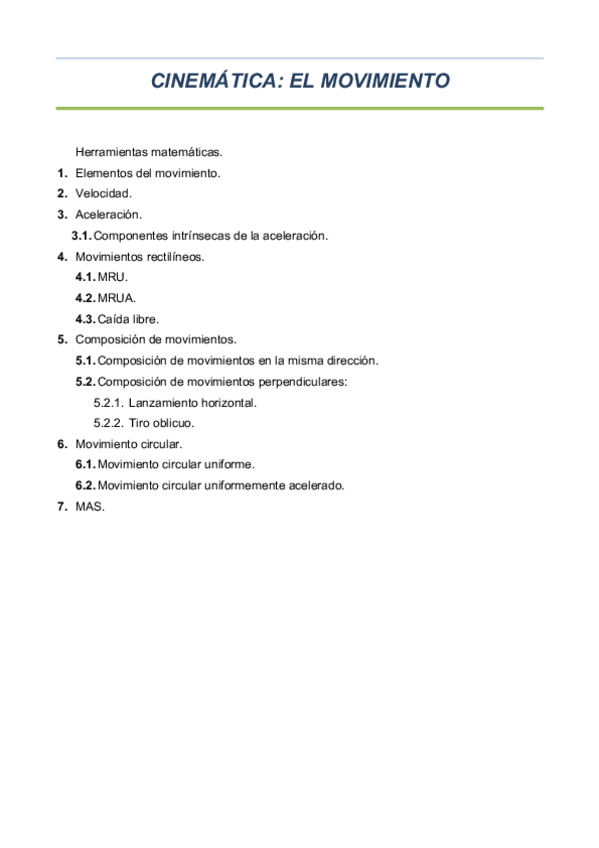 CINEMÁTICA: EL MOVIMIENTO

Herramientas matemáticas.
1. Elementos del movimiento.
2. Velocidad.
3. Aceleración.
3.1. Componentes intrínsecas de la aceleración.
4. Movimientos rectilíneos.
4.1. MRU.
4.2. MRUA.
4.3. Caída libre.
5. Composición de movimientos.
5.1. Composición de movimientos en la misma dirección.
5.2. Composición de movimientos perpendiculares:
5.2.1. Lanzamiento horizontal.
5.2.2. Tiro oblicuo.
6. Movimiento circular.
6.1. Movimiento circular uniforme.
6.2. Movimiento circular uniformemente acelerado.
7. MAS.